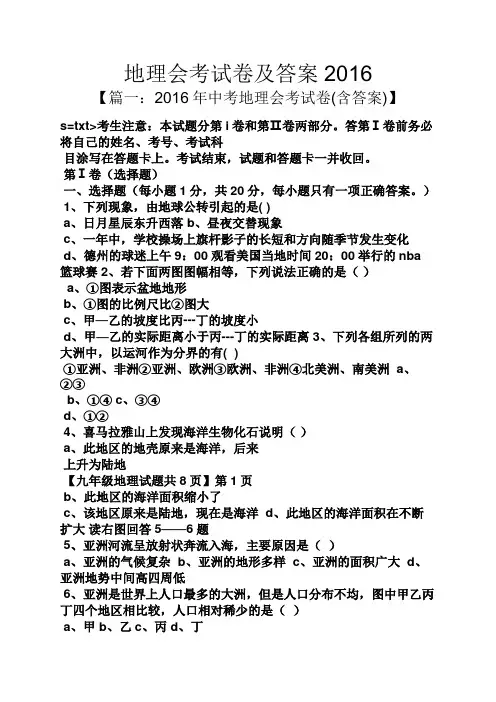 地理会考试卷及答案 2016

【篇一：2016 年中考地理会考试卷(含答案)】

s=txt>考生注意：本试题分第 I 卷和第Ⅱ卷两部分。答第Ⅰ卷前务必将自己的姓名、考号、考试科

目涂写在答题卡上。考试结束，试题和答题卡一并收回。

第Ⅰ卷（选择题）

一、选择题（每小题 1 分，共 20 分，每小题只有一项正确答案。）

1、下列现象，由地球公转引起的是( )

a、日月星辰东升西落 b、昼夜交替现象

c、一年中，学校操场上旗杆影子的长短和方向随季节发生变化

d、德州的球迷上午 9：00 观看美国当地时间 20：00 举行的 nba 篮球赛 2、若下面两图图幅相等，下列说法正确的是（ ）

a、①图表示盆地地形

b、①图的比例尺比②图大

c、甲—乙的坡度比丙---丁的坡度小

d、甲—乙的实际距离小于丙---丁的实际距离 3、下列各组所列的两大洲中，以运河作为分界的有( )

①亚洲、非洲②亚洲、欧洲③欧洲、非洲④北美洲、南美洲 a、②③

b、①④ c、③④

d、①②

4、喜马拉雅山上发现海洋生物化石说明（ ）

a、此地区的地壳原来是海洋，后来

上升为陆地

【九年级地理试题共 8 页】第 1 页

b、此地区的海洋面积缩小了

c、该地区原来是陆地，现在是海洋 d、此地区的海洋面积在不断扩大 读右图回答 5——6 题

5、亚洲河流呈放射状奔流入海，主要原因是（ ）

a、亚洲的气候复杂 b、亚洲的地形多样 c、亚洲的面积广大 d、亚洲地势中间高四周低

6、亚洲是世界上人口最多的大洲，但是人口分布不均，图中甲乙丙丁四个地区相比较，人口相对稀少的是（ ）

a、甲 b、乙 c、丙 d、丁